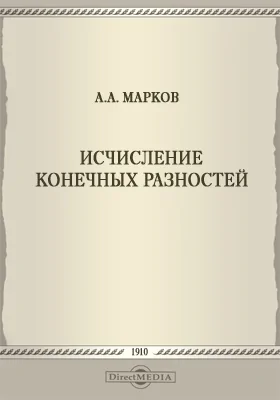 А.А. МАРКОВ

ИСЧИСЛЕНИЕ КОНЕЧНЫХ РАЗНОСТЕЙ

1910

DirectMEDIA